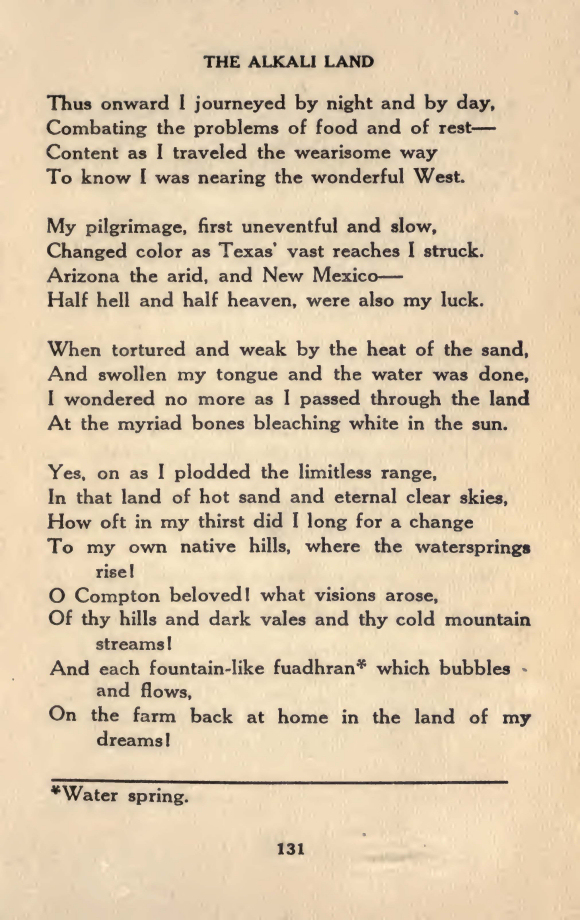 THE ALKALI LAND

Thus onward I journeyed by night and by day,
Combating the problems of food and of rest—
Content as I traveled the wearisome way
To know I was nearing the wonderful West.

My pilgrimage, first uneventful and slow,
Changed color as Texas' vast reaches I struck.
Arizona the arid, and New Mexico—
Half hell and half heaven, were also my luck.

When tortured and weak by the heat of the sand,
And swollen my tongue and the water was done,
I wondered no more as I passed through the land
At the myriad bones bleaching white in the sun.

Yes, on as I plodded the limitless range,
In that land of hot sand and eternal clear skies,
How oft in my thirst did I long for a change
To my own native hills, where the watersprings rise!
O Compton beloved! what visions arose,
Of thy hills and dark vales and thy cold mountain streams!
And each fountain-like fuadhran* which bubbles and flows,
On the farm back at home in the land of my dreams!

*Water spring.

131